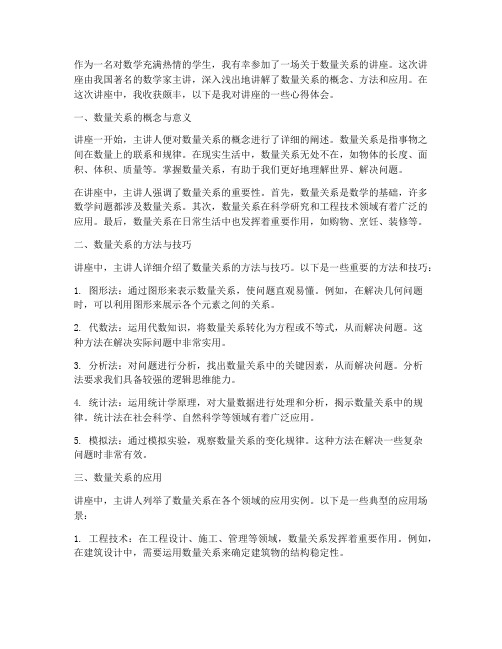 作为一名对数学充满热情的学生，我有幸参加了一场关于数量关系的讲座。这次讲座由我国著名的数学家主讲，深入浅出地讲解了数量关系的概念、方法和应用。在这次讲座中，我收获颇丰，以下是我对讲座的一些心得体会。

一、数量关系的概念与意义

讲座一开始，主讲人便对数量关系的概念进行了详细的阐述。数量关系是指事物之间在数量上的联系和规律。在现实生活中，数量关系无处不在，如物体的长度、面积、体积、质量等。掌握数量关系，有助于我们更好地理解世界、解决问题。

在讲座中，主讲人强调了数量关系的重要性。首先，数量关系是数学的基础，许多数学问题都涉及数量关系。其次，数量关系在科学研究和工程技术领域有着广泛的应用。最后，数量关系在日常生活中也发挥着重要作用，如购物、烹饪、装修等。

二、数量关系的方法与技巧

讲座中，主讲人详细介绍了数量关系的方法与技巧。以下是一些重要的方法和技巧：

1. 图形法：通过图形来表示数量关系，使问题直观易懂。例如，在解决几何问题时，可以利用图形来展示各个元素之间的关系。

2. 代数法：运用代数知识，将数量关系转化为方程或不等式，从而解决问题。这种方法在解决实际问题中非常实用。

3. 分析法：对问题进行分析，找出数量关系中的关键因素，从而解决问题。分析法要求我们具备较强的逻辑思维能力。

4. 统计法：运用统计学原理，对大量数据进行处理和分析，揭示数量关系中的规律。统计法在社会科学、自然科学等领域有着广泛应用。

5. 模拟法：通过模拟实验，观察数量关系的变化规律。这种方法在解决一些复杂问题时非常有效。

三、数量关系的应用

讲座中，主讲人列举了数量关系在各个领域的应用实例。以下是一些典型的应用场景：

1. 工程技术：在工程设计、施工、管理等领域，数量关系发挥着重要作用。例如，在建筑设计中，需要运用数量关系来确定建筑物的结构稳定性。